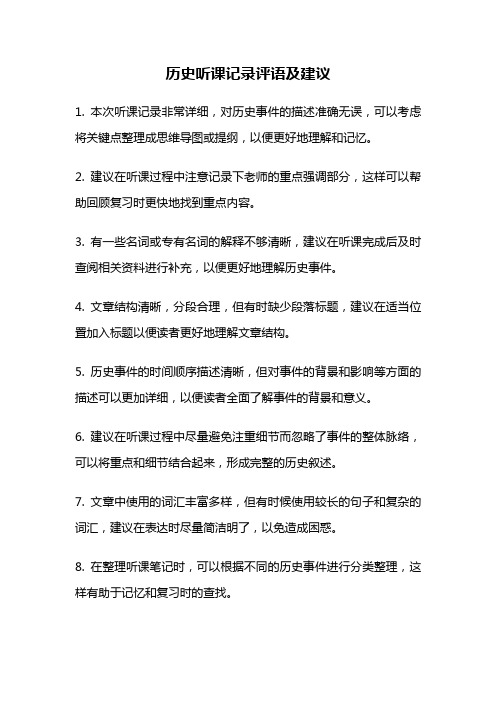 历史听课记录评语及建议

1. 本次听课记录非常详细，对历史事件的描述准确无误，可以考虑将关键点整理成思维导图或提纲，以便更好地理解和记忆。

2. 建议在听课过程中注意记录下老师的重点强调部分，这样可以帮助回顾复习时更快地找到重点内容。

3. 有一些名词或专有名词的解释不够清晰，建议在听课完成后及时查阅相关资料进行补充，以便更好地理解历史事件。

4. 文章结构清晰，分段合理，但有时缺少段落标题，建议在适当位置加入标题以便读者更好地理解文章结构。

5. 历史事件的时间顺序描述清晰，但对事件的背景和影响等方面的描述可以更加详细，以便读者全面了解事件的背景和意义。

6. 建议在听课过程中尽量避免注重细节而忽略了事件的整体脉络，可以将重点和细节结合起来，形成完整的历史叙述。

7. 文章中使用的词汇丰富多样，但有时候使用较长的句子和复杂的词汇，建议在表达时尽量简洁明了，以免造成困惑。

8. 在整理听课笔记时，可以根据不同的历史事件进行分类整理，这样有助于记忆和复习时的查找。